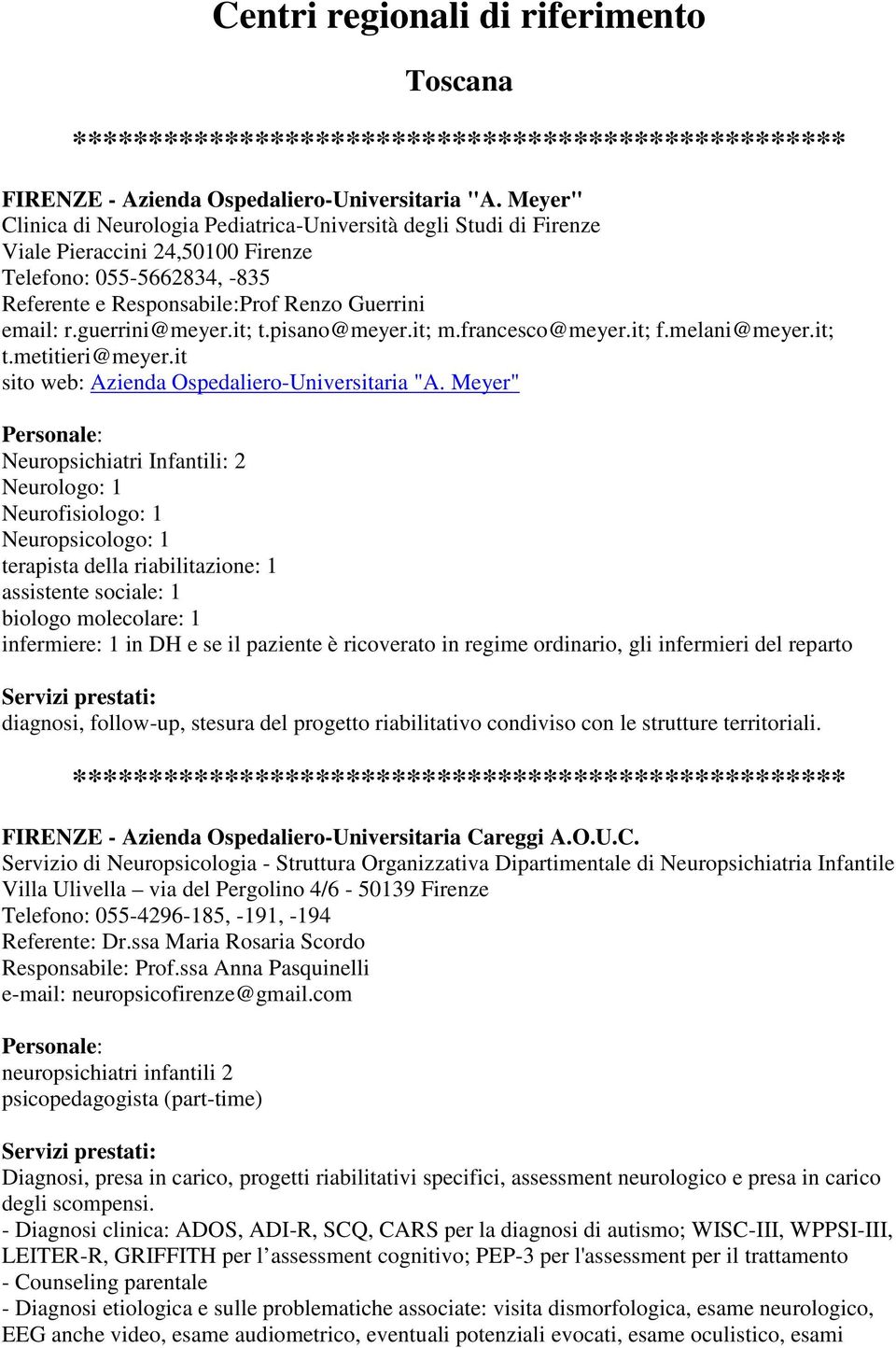 Centri regionali di riferimento

Toscana

************************************************

FIRENZE - Azienda Ospedaliero-Universitaria "A. Meyer"
Clinica di Neurologia Pediatrica-Università degli Studi di Firenze
Viale Pieraccini 24,50100 Firenze
Telefono: 055-5662834, -835
Referente e Responsabile:Prof Renzo Guerrini
email: r.guerrini@meyer.it; t.pisano@meyer.it; m.francesco@meyer.it; f.melani@meyer.it; t.metitieri@meyer.it
sito web: Azienda Ospedaliero-Universitaria "A. Meyer"

Personale:
Neuropsichiatri Infantili: 2
Neurologo: 1
Neurofisiologo: 1
Neuropsicologo: 1
terapista della riabilitazione: 1
assistente sociale: 1
biologo molecolare: 1
infermiere: 1 in DH e se il paziente è ricoverato in regime ordinario, gli infermieri del reparto

Servizi prestati:
diagnosi, follow-up, stesura del progetto riabilitativo condiviso con le strutture territoriali.

************************************************

FIRENZE - Azienda Ospedaliero-Universitaria Careggi A.O.U.C.
Servizio di Neuropsicologia - Struttura Organizzativa Dipartimentale di Neuropsichiatria Infantile
Villa Ulivella – via del Pergolino 4/6 - 50139 Firenze
Telefono: 055-4296-185, -191, -194
Referente: Dr.ssa Maria Rosaria Scordo
Responsabile: Prof.ssa Anna Pasquinelli
e-mail: neuropsicofirenze@gmail.com

Personale:
neuropsichiatri infantili 2
psicopedagogista (part-time)

Servizi prestati:
Diagnosi, presa in carico, progetti riabilitativi specifici, assessment neurologico e presa in carico degli scompensi.
- Diagnosi clinica: ADOS, ADI-R, SCQ, CARS per la diagnosi di autismo; WISC-III, WPPSI-III, LEITER-R, GRIFFITH per l’assessment cognitivo; PEP-3 per l'assessment per il trattamento
- Counseling parentale
- Diagnosi etiologica e sulle problematiche associate: visita dismorfologica, esame neurologico, EEG anche video, esame audiometrico, eventuali potenziali evocati, esame oculistico, esami